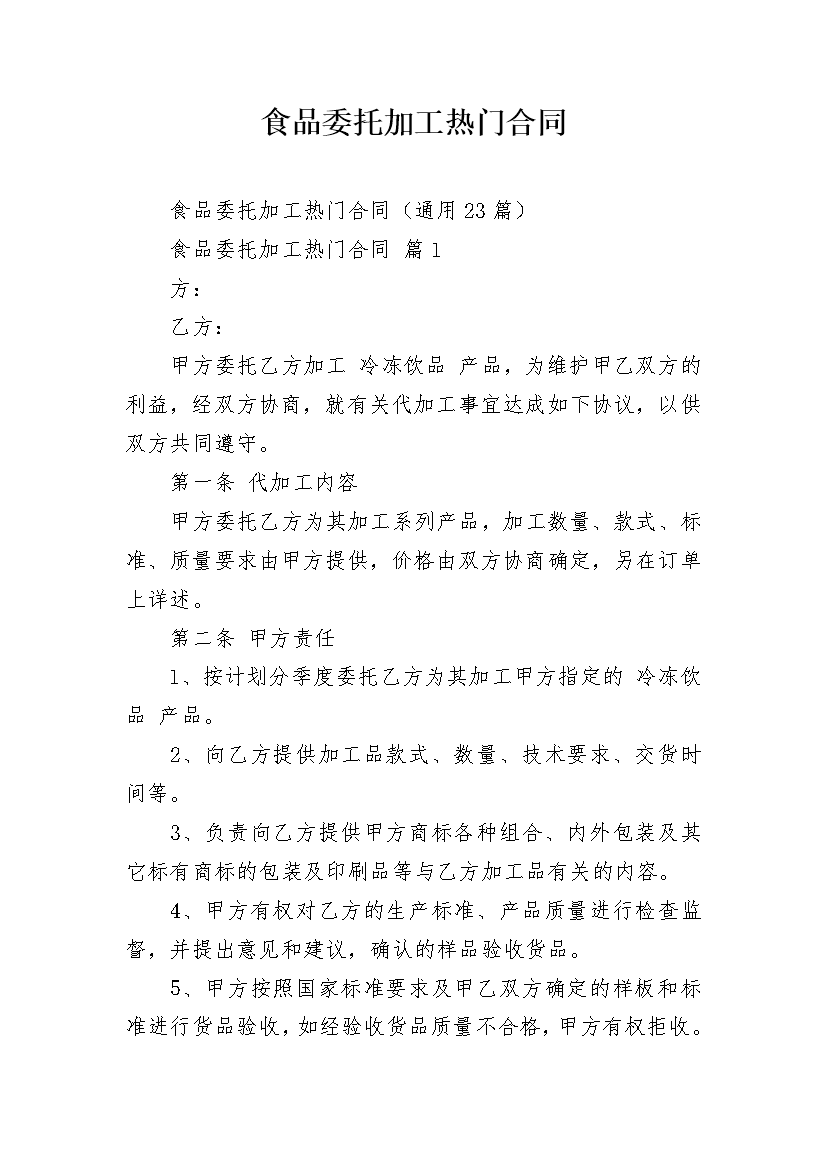 食品委托加工热门合同

食品委托加工热门合同（通用23篇）

食品委托加工热门合同 篇1

方：

乙方：

甲方委托乙方加工 冷冻饮品 产品，为维护甲乙双方的利益，经双方协商，就有关代加工事宜达成如下协议，以供双方共同遵守。

第一条 代加工内容

甲方委托乙方为其加工系列产品，加工数量、款式、标准、质量要求由甲方提供，价格由双方协商确定，另在订单上详述。

第二条 甲方责任

1、按计划分季度委托乙方为其加工甲方指定的 冷冻饮品 产品。

2、向乙方提供加工品款式、数量、技术要求、交货时间等。

3、负责向乙方提供甲方商标各种组合、内外包装及其它标有商标的包装及印刷品等与乙方加工品有关的内容。

4、甲方有权对乙方的生产标准、产品质量进行检查监督，并提出意见和建议，确认的样品验收货品。

5、甲方按照国家标准要求及甲乙双方确定的样板和标准进行货品验收，如经验收货品质量不合格，甲方有权拒收。